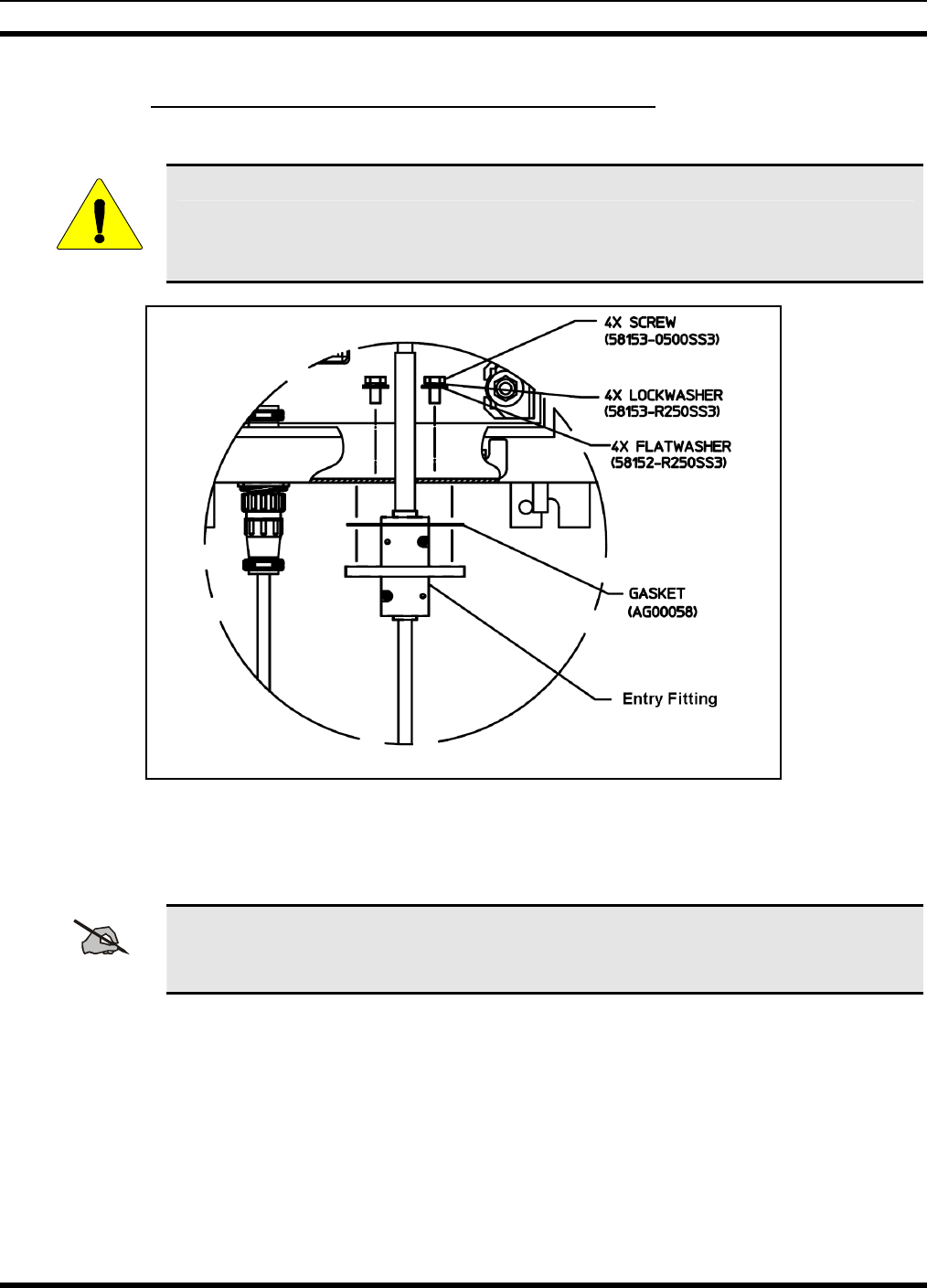 4X SCREW
(58153-0500SS3)

4X LOCKWASHER
(58153-R250SS3)

4X FLATWASHER
(58152-R250SS3)

GASKET
(AG00058)

Entry Fitting